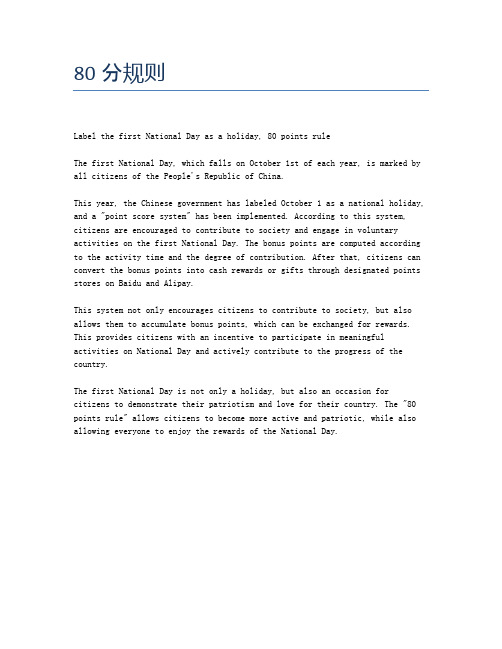 80 分规则

Label the first National Day as a holiday, 80 points rule

The first National Day, which falls on October 1st of each year, is marked by all citizens of the People's Republic of China.

This year, the Chinese government has labeled October 1 as a national holiday, and a "point score system" has been implemented. According to this system, citizens are encouraged to contribute to society and engage in voluntary activities on the first National Day. The bonus points are computed according to the activity time and the degree of contribution. After that, citizens can convert the bonus points into cash rewards or gifts through designated points stores on Baidu and Alipay.

This system not only encourages citizens to contribute to society, but also allows them to accumulate bonus points, which can be exchanged for rewards. This provides citizens with an incentive to participate in meaningful activities on National Day and actively contribute to the progress of the country.

The first National Day is not only a holiday, but also an occasion for citizens to demonstrate their patriotism and love for their country. The "80 points rule" allows citizens to become more active and patriotic, while also allowing everyone to enjoy the rewards of the National Day.